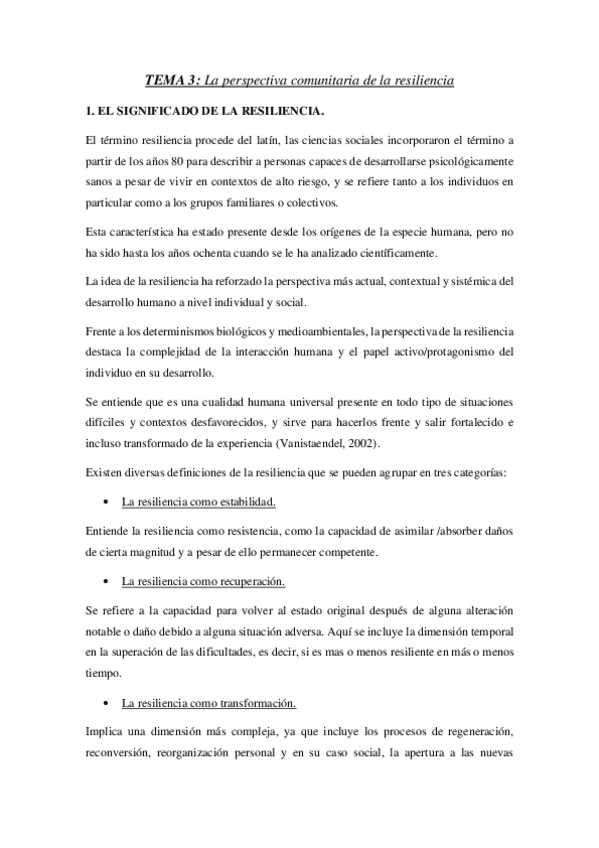 TEMA 3: La perspectiva comunitaria de la resiliencia

1. EL SIGNIFICADO DE LA RESILIENCIA.

El término resiliencia procede del latín, las ciencias sociales incorporaron el término a partir de los años 80 para describir a personas capaces de desarrollarse psicológicamente sanos a pesar de vivir en contextos de alto riesgo, y se refiere tanto a los individuos en particular como a los grupos familiares o colectivos.

Esta característica ha estado presente desde los orígenes de la especie humana, pero no ha sido hasta los años ochenta cuando se le ha analizado científicamente.

La idea de la resiliencia ha reforzado la perspectiva más actual, contextual y sistémica del desarrollo humano a nivel individual y social.

Frente a los determinismos biológicos y medioambientales, la perspectiva de la resiliencia destaca la complejidad de la interacción humana y el papel activo/protagonismo del individuo en su desarrollo.

Se entiende que es una cualidad humana universal presente en todo tipo de situaciones difíciles y contextos desfavorecidos, y sirve para hacerlos frente y salir fortalecido e incluso transformado de la experiencia (Vanistaendel, 2002).

Existen diversas definiciones de la resiliencia que se pueden agrupar en tres categorías:

• La resiliencia como estabilidad.

Entiende la resiliencia como resistencia, como la capacidad de asimilar /absorber daños de cierta magnitud y a pesar de ello permanecer competente.

• La resiliencia como recuperación.

Se refiere a la capacidad para volver al estado original después de alguna alteración notable o daño debido a alguna situación adversa. Aquí se incluye la dimensión temporal en la superación de las dificultades, es decir, si es mas o menos resiliente en más o menos tiempo.

• La resiliencia como transformación.

Implica una dimensión más compleja, ya que incluye los procesos de regeneración, reconversión, reorganización personal y en su caso social, la apertura a las nuevas